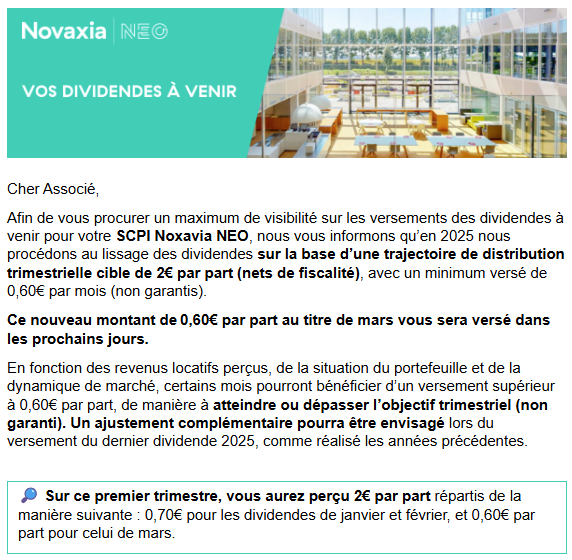 Novaxia | NEO

VOS DIVIDENDES À VENIR

Cher Associé,

Afin de vous procurer un maximum de visibilité sur les versements des dividendes à venir pour votre SCPI Noxavia NEO, nous vous informons qu'en 2025 nous procédons au lissage des dividendes sur la base d'une trajectoire de distribution trimestrielle cible de 2€ par part (nets de fiscalité), avec un minimum versé de 0,60€ par mois (non garantis).

Ce nouveau montant de 0,60€ par part au titre de mars vous sera versé dans les prochains jours.

En fonction des revenus locatifs perçus, de la situation du portefeuille et de la dynamique de marché, certains mois pourront bénéficier d'un versement supérieur à 0,60€ par part, de manière à atteindre ou dépasser l'objectif trimestriel (non garanti). Un ajustement complémentaire pourra être envisagé lors du versement du dernier dividende 2025, comme réalisé les années précédentes.

Sur ce premier trimestre, vous aurez perçu 2€ par part répartis de la manière suivante : 0,70€ pour les dividendes de janvier et février, et 0,60€ par part pour celui de mars.